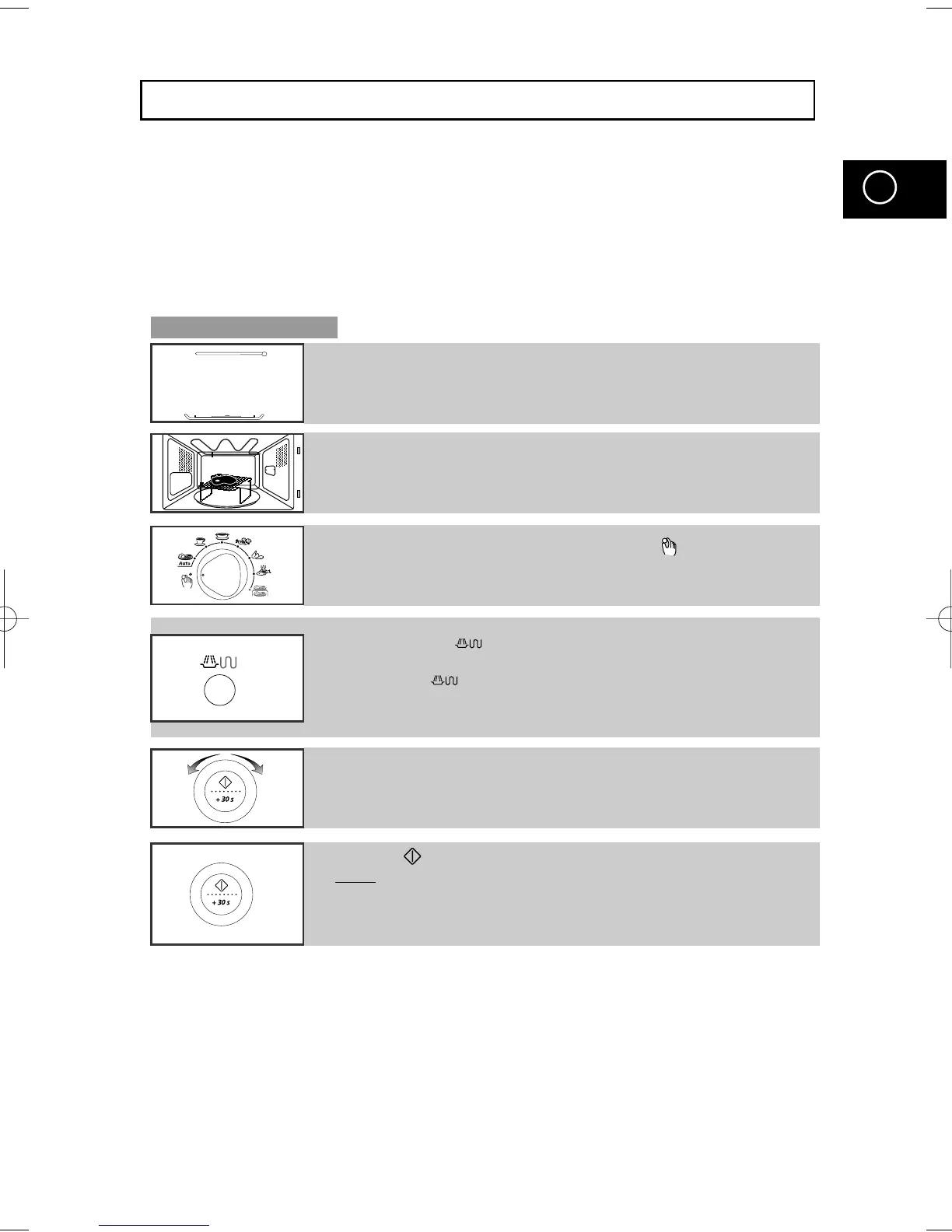 Auto
+ 30 s
+ 30 s